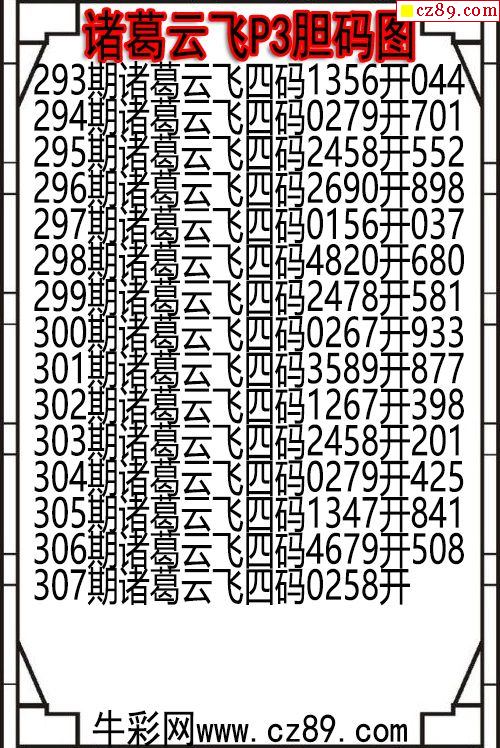 诸葛云飞P3胆码图

293期诸葛云飞四码1356开044
294期诸葛云飞四码0279开701
295期诸葛云飞四码2458开552
296期诸葛云飞四码2690开898
297期诸葛云飞四码0156开037
298期诸葛云飞四码4820开680
299期诸葛云飞四码2478开581
300期诸葛云飞四码0267开933
301期诸葛云飞四码3589开877
302期诸葛云飞四码1267开398
303期诸葛云飞四码2458开201
304期诸葛云飞四码0279开425
305期诸葛云飞四码1347开841
306期诸葛云飞四码4679开508
307期诸葛云飞四码0258开

牛彩网www.cz89.com

cz89.com